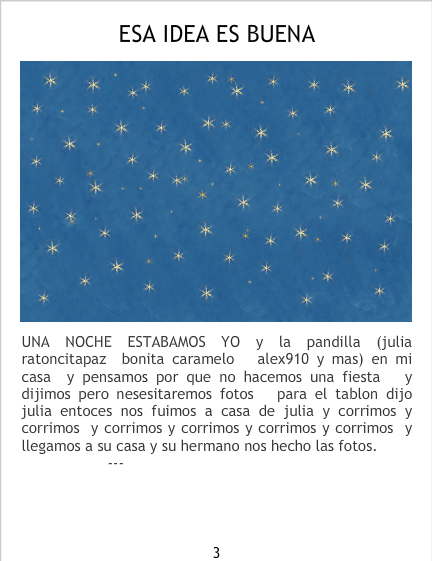 ESA IDEA ES BUENA

UNA NOCHE ESTABAMOS YO y la pandilla (julia ratoncitapaz bonita caramelo alex910 y mas) en mi casa y pensamos por que no hacemos una fiesta y dijimos pero nesesitaremos fotos para el tablon dijo julia entoces nos fuimos a casa de julia y corrimos y corrimos y corrimos y corrimos y corrimos y corrimos y llegamos a su casa y su hermano nos hecho las fotos.

---

3